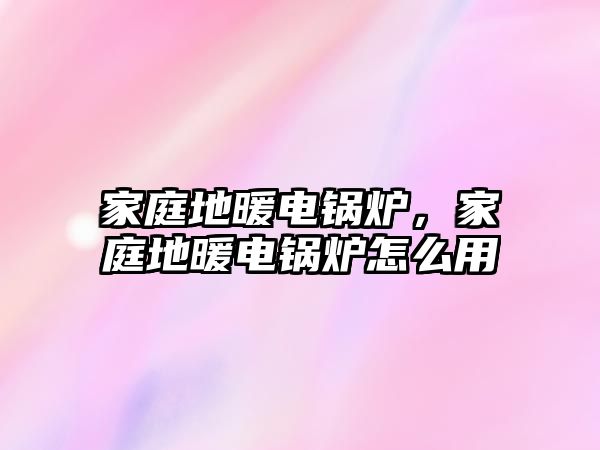 家庭地暖电锅炉，家庭地暖电锅炉怎么用